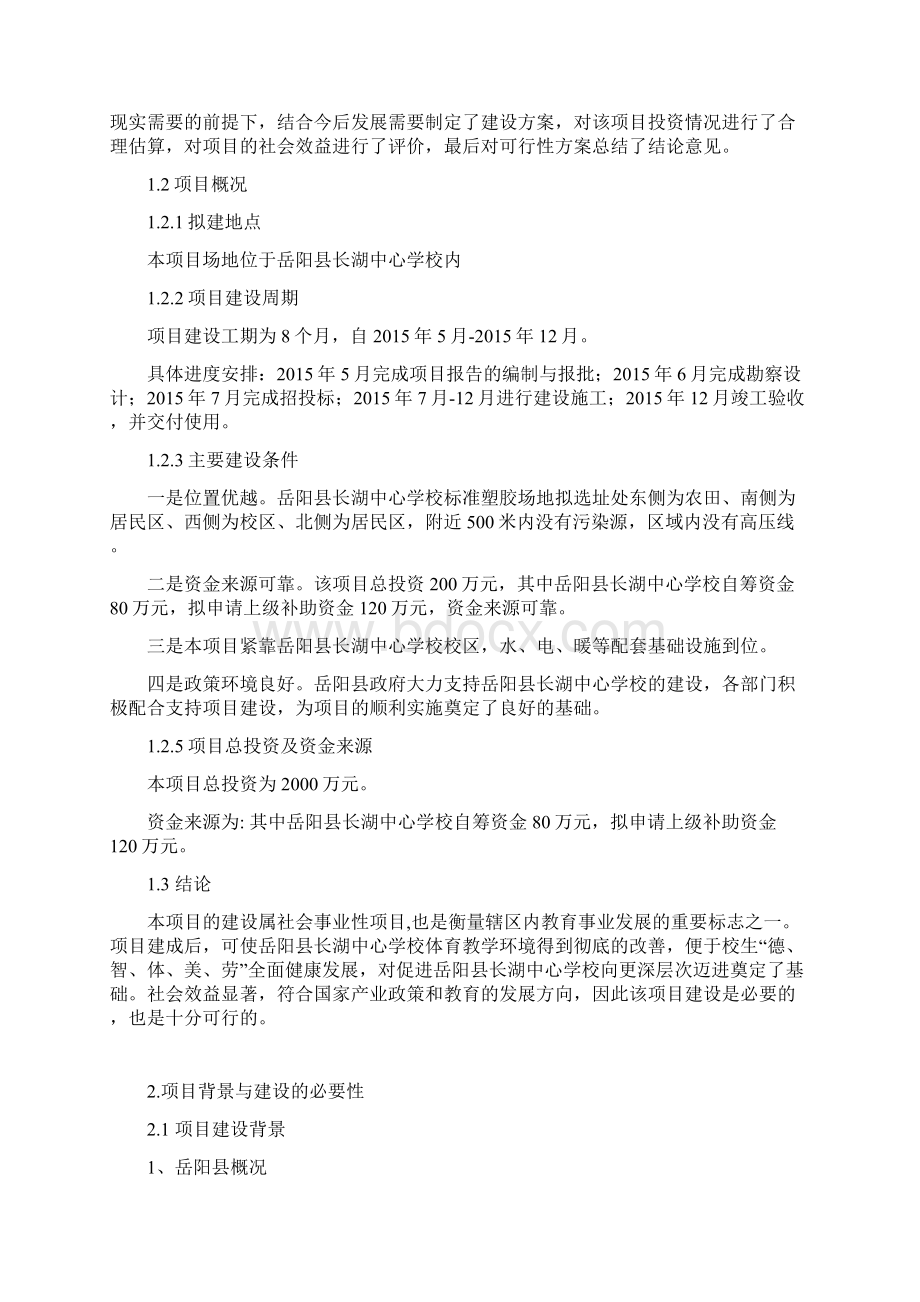 现实需要的前提下，结合今后发展需要制定了建设方案，对该项目投资情况进行了合理估算，对项目的社会效益进行了评价，最后对可行性方案总结了结论意见。

1.2 项目概况

1.2.1 拟建地点

本项目场地位于岳阳县长湖中心学校内

1.2.2 项目建设周期

项目建设工期为 8 个月，自 2015 年 5 月-2015 年 12 月。

具体进度安排：2015 年 5 月完成项目报告的编制与报批；2015 年 6 月完成勘察设计；2015 年 7 月完成招投标；2015 年 7 月-12 月进行建设施工；2015 年 12 月竣工验收，并交付使用。

1.2.3 主要建设条件

一是位置优越。岳阳县长湖中心学校标准塑胶场地拟选址处东侧为农田、南侧为居民区、西侧为校区、北侧为居民区，附近 500 米内没有污染源，区域内没有高压线。

二是资金来源可靠。该项目总投资 200 万元，其中岳阳县长湖中心学校自筹资金 80 万元，拟申请上级补助资金 120 万元，资金来源可靠。

三是本项目紧靠岳阳县长湖中心学校校区，水、电、暖等配套基础设施到位。

四是政策环境良好。岳阳县政府大力支持岳阳县长湖中心学校的建设，各部门积极配合支持项目建设，为项目的顺利实施奠定了良好的基础。

1.2.5 项目总投资及资金来源

本项目总投资为 2000 万元。

资金来源为: 其中岳阳县长湖中心学校自筹资金 80 万元，拟申请上级补助资金 120 万元。

1.3 结论

本项目的建设属社会事业性项目,也是衡量辖区内教育事业发展的重要标志之一。项目建成后，可使岳阳县长湖中心学校体育教学环境得到彻底的改善，便于校生“德、智、体、美、劳”全面健康发展，对促进岳阳县长湖中心学校向更深层次迈进奠定了基础。社会效益显著，符合国家产业政策和教育的发展方向，因此该项目建设是必要的，也是十分可行的。

2.项目背景与建设的必要性

2.1 项目建设背景

1、岳阳县概况

www.bdocx.com